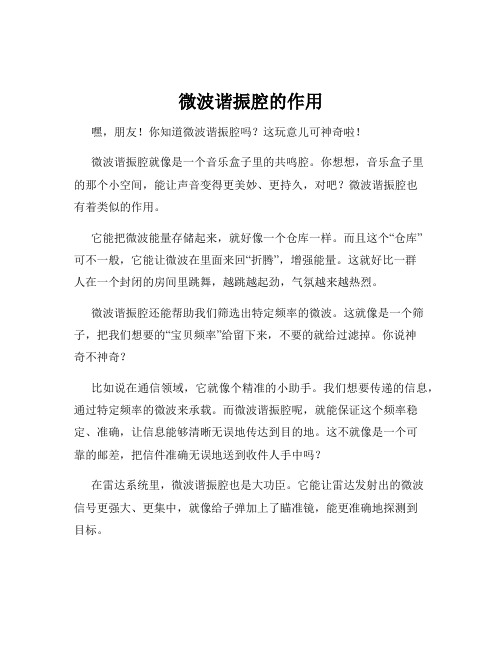 微波谐振腔的作用

嘿，朋友！你知道微波谐振腔吗？这玩意儿可神奇啦！

微波谐振腔就像是一个音乐盒子里的共鸣腔。你想想，音乐盒子里的那个小空间，能让声音变得更美妙、更持久，对吧？微波谐振腔也有着类似的作用。

它能把微波能量存储起来，就好像一个仓库一样。而且这个“仓库”可不一般，它能让微波在里面来回“折腾”，增强能量。这就好比一群人在一个封闭的房间里跳舞，越跳越起劲，气氛越来越热烈。

微波谐振腔还能帮助我们筛选出特定频率的微波。这就像是一个筛子，把我们想要的“宝贝频率”给留下来，不要的就给过滤掉。你说神奇不神奇？

比如说在通信领域，它就像个精准的小助手。我们想要传递的信息，通过特定频率的微波来承载。而微波谐振腔呢，就能保证这个频率稳定、准确，让信息能够清晰无误地传达到目的地。这不就像是一个可靠的邮差，把信件准确无误地送到收件人手中吗？

在雷达系统里，微波谐振腔也是大功臣。它能让雷达发射出的微波信号更强大、更集中，就像给子弹加上了瞄准镜，能更准确地探测到目标。